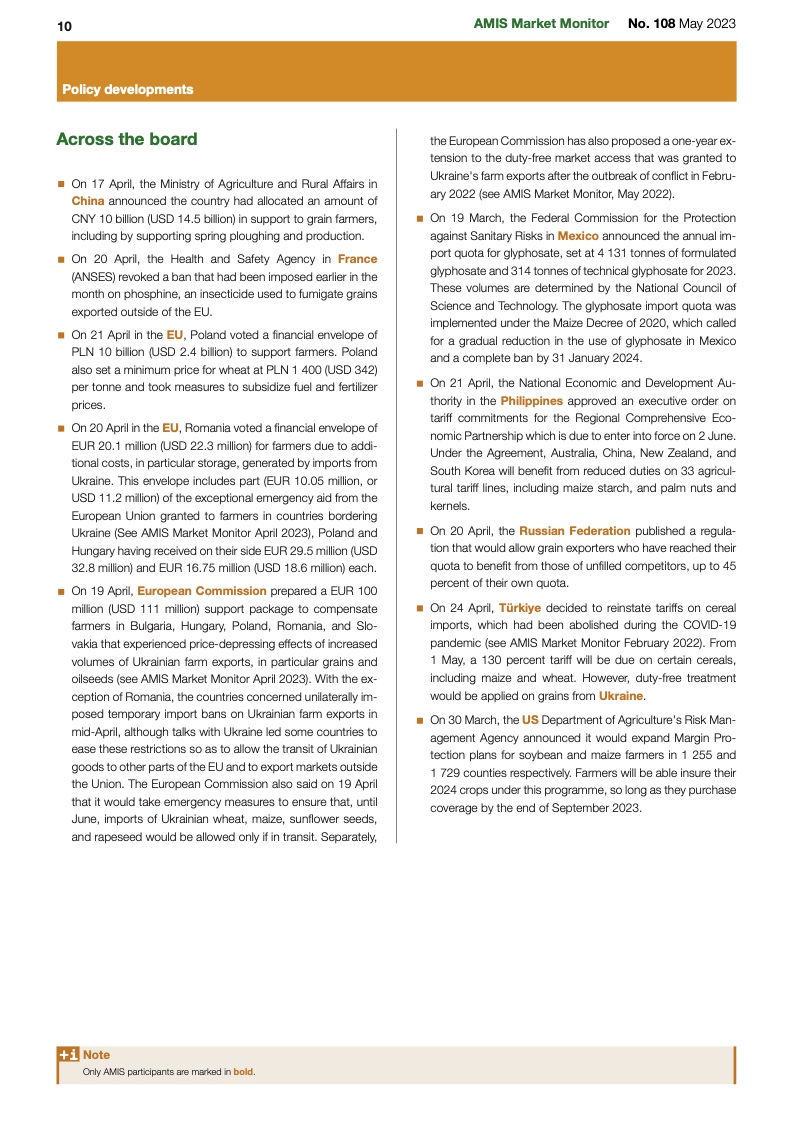 10

AMIS Market Monitor No. 108 May 2023

Policy developments

Across the board

■ On 17 April, the Ministry of Agriculture and Rural Affairs in China announced the country had allocated an amount of CNY 10 billion (USD 14.5 billion) in support to grain farmers, including by supporting spring ploughing and production.

■ On 20 April, the Health and Safety Agency in France (ANSES) revoked a ban that had been imposed earlier in the month on phosphine, an insecticide used to fumigate grains exported outside of the EU.

■ On 21 April in the EU, Poland voted a financial envelope of PLN 10 billion (USD 2.4 billion) to support farmers. Poland also set a minimum price for wheat at PLN 1 400 (USD 342) per tonne and took measures to subsidize fuel and fertilizer prices.

■ On 20 April in the EU, Romania voted a financial envelope of EUR 20.1 million (USD 22.3 million) for farmers due to additional costs, in particular storage, generated by imports from Ukraine. This envelope includes part (EUR 10.05 million, or USD 11.2 million) of the exceptional emergency aid from the European Union granted to farmers in countries bordering Ukraine (See AMIS Market Monitor April 2023), Poland and Hungary having received on their side EUR 29.5 million (USD 32.8 million) and EUR 16.75 million (USD 18.6 million) each.

■ On 19 April, European Commission prepared a EUR 100 million (USD 111 million) support package to compensate farmers in Bulgaria, Hungary, Poland, Romania, and Slovakia that experienced price-depressing effects of increased volumes of Ukrainian farm exports, in particular grains and oilseeds (see AMIS Market Monitor April 2023). With the exception of Romania, the countries concerned unilaterally imposed temporary import bans on Ukrainian farm exports in mid-April, although talks with Ukraine led some countries to ease these restrictions so as to allow the transit of Ukrainian goods to other parts of the EU and to export markets outside the Union. The European Commission also said on 19 April that it would take emergency measures to ensure that, until June, imports of Ukrainian wheat, maize, sunflower seeds, and rapeseed would be allowed only if in transit. Separately, the European Commission has also proposed a one-year extension to the duty-free market access that was granted to Ukraine's farm exports after the outbreak of conflict in February 2022 (see AMIS Market Monitor, May 2022).

■ On 19 March, the Federal Commission for the Protection against Sanitary Risks in Mexico announced the annual import quota for glyphosate, set at 4 131 tonnes of formulated glyphosate and 314 tonnes of technical glyphosate for 2023. These volumes are determined by the National Council of Science and Technology. The glyphosate import quota was implemented under the Maize Decree of 2020, which called for a gradual reduction in the use of glyphosate in Mexico and a complete ban by 31 January 2024.

■ On 21 April, the National Economic and Development Authority in the Philippines approved an executive order on tariff commitments for the Regional Comprehensive Economic Partnership which is due to enter into force on 2 June. Under the Agreement, Australia, China, New Zealand, and South Korea will benefit from reduced duties on 33 agricultural tariff lines, including maize starch, and palm nuts and kernels.

■ On 20 April, the Russian Federation published a regulation that would allow grain exporters who have reached their quota to benefit from those of unfilled competitors, up to 45 percent of their own quota.

■ On 24 April, Türkiye decided to reinstate tariffs on cereal imports, which had been abolished during the COVID-19 pandemic (see AMIS Market Monitor February 2022). From 1 May, a 130 percent tariff will be due on certain cereals, including maize and wheat. However, duty-free treatment would be applied on grains from Ukraine.

■ On 30 March, the US Department of Agriculture's Risk Management Agency announced it would expand Margin Protection plans for soybean and maize farmers in 1 255 and 1 729 counties respectively. Farmers will be able insure their 2024 crops under this programme, so long as they purchase coverage by the end of September 2023.

+i Note
Only AMIS participants are marked in bold.